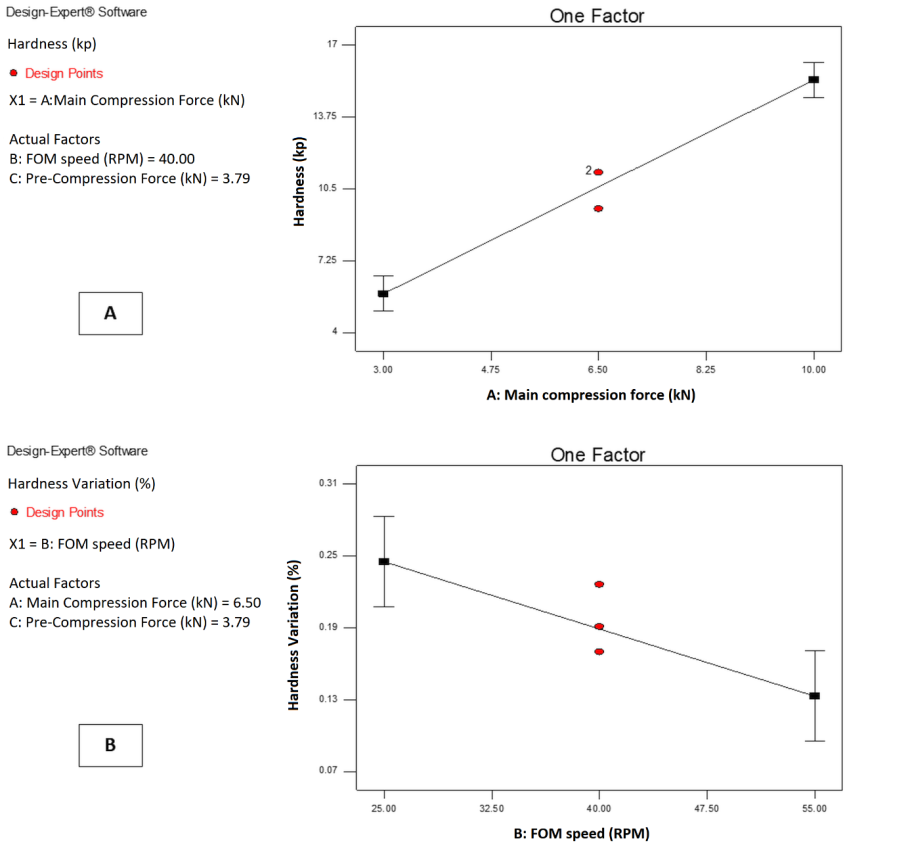 Design-Expert® Software

Hardness (kp)

Design Points

X1 = A:Main Compression Force (kN)

Actual Factors
B: FOM speed (RPM) = 40.00
C: Pre-Compression Force (kN) = 3.79

A

One Factor

Hardness (kp)

17
13.75
10.5
7.25
4

2

3.00
4.75
6.50
8.25
10.00

A: Main compression force (kN)

Design-Expert® Software

Hardness Variation (%)

Design Points

X1 = B: FOM speed (RPM)

Actual Factors
A: Main Compression Force (kN) = 6.50
C: Pre-Compression Force (kN) = 3.79

B

One Factor

Hardness Variation (%)

0.31
0.25
0.19
0.13
0.07

25.00
32.50
40.00
47.50
55.00

B: FOM speed (RPM)